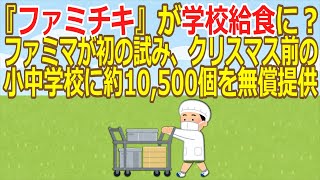 『ファミチキ』が学校給食に？
ファミマが初の試み、クリスマス前の
小中学校に約10,500個を無償提供